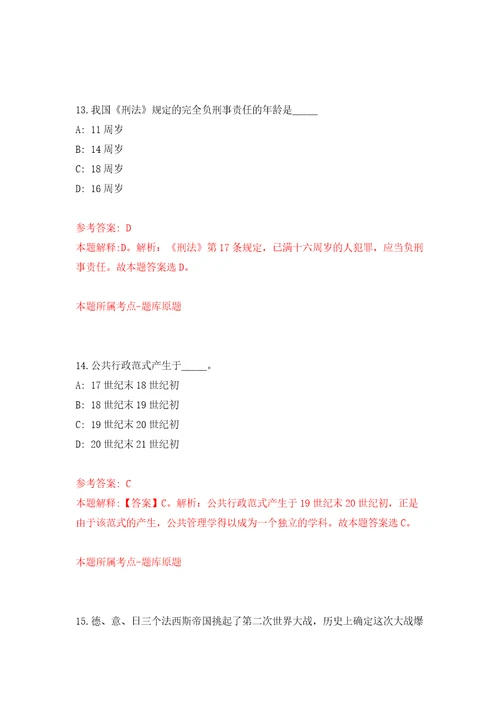 13.我国《刑法》规定的完全负刑事责任的年龄是_____

A: 11周岁

B: 14周岁

C: 18周岁

D: 16周岁

参考答案: D

本题解释:D。解析:《刑法》第17条规定,已满十六周岁的人犯罪,应当负刑事责任。故本题答案选D。

本题所属考点-题库原题

14.公共行政范式产生于_____。

A: 17世纪末18世纪初

B: 18世纪末19世纪初

C: 19世纪末20世纪初

D: 20世纪末21世纪初

参考答案: C

本题解释:【答案】C。解析:公共行政范式产生于19世纪末20世纪初,正是由于该范式的产生,公共管理学得以成为一个独立的学科。故本题答案选C。

本题所属考点-题库原题

15.德、意、日三个法西斯帝国挑起了第二次世界大战,历史上确定这次大战爆